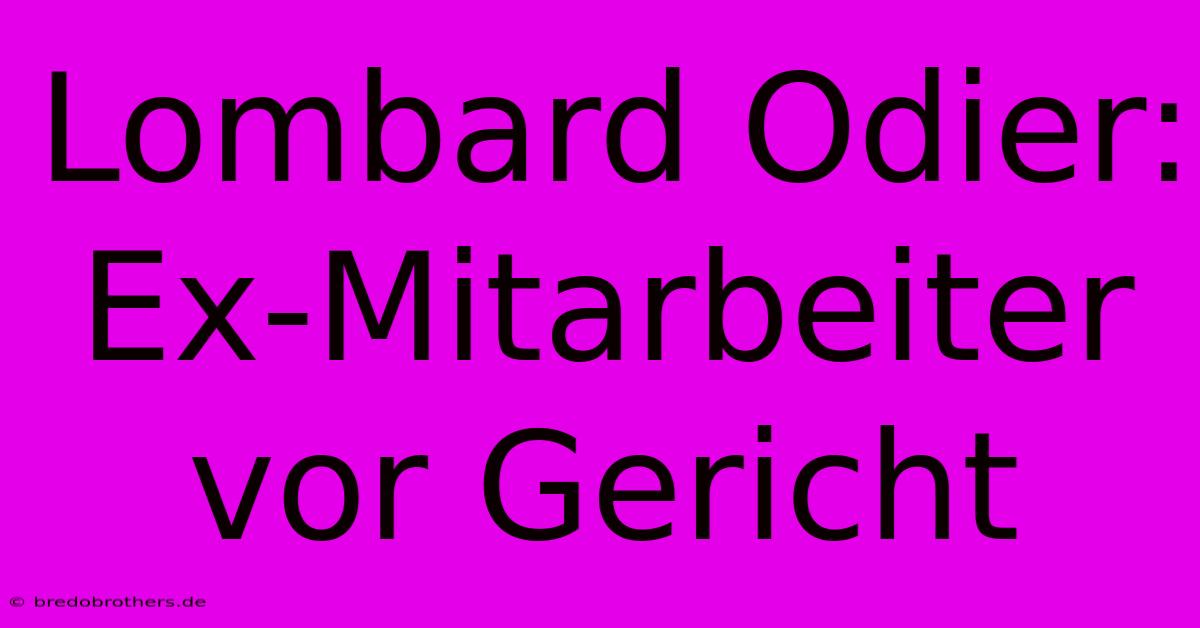 Lombard Odier: Ex-Mitarbeiter vor Gericht

© bredobrothers.de